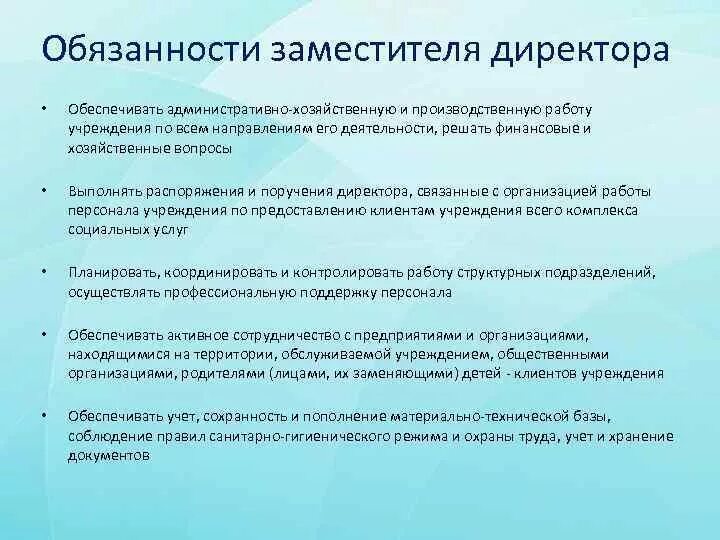 Обязанности заместителя директора

• Обеспечивать административно-хозяйственную и производственную работу учреждения по всем направлениям его деятельности, решать финансовые и хозяйственные вопросы

• Выполнять распоряжения и поручения директора, связанные с организацией работы персонала учреждения по предоставлению клиентам учреждения всего комплекса социальных услуг

• Планировать, координировать и контролировать работу структурных подразделений, осуществлять профессиональную поддержку персонала

• Обеспечивать активное сотрудничество с предприятиями и организациями, находящимися на территории, обслуживаемой учреждением, общественными организациями, родителями (лицами, их заменяющими) детей - клиентов учреждения

• Обеспечивать учет, сохранность и пополнение материально-технической базы, соблюдение правил санитарно-гигиенического режима и охраны труда, учет и хранение документов